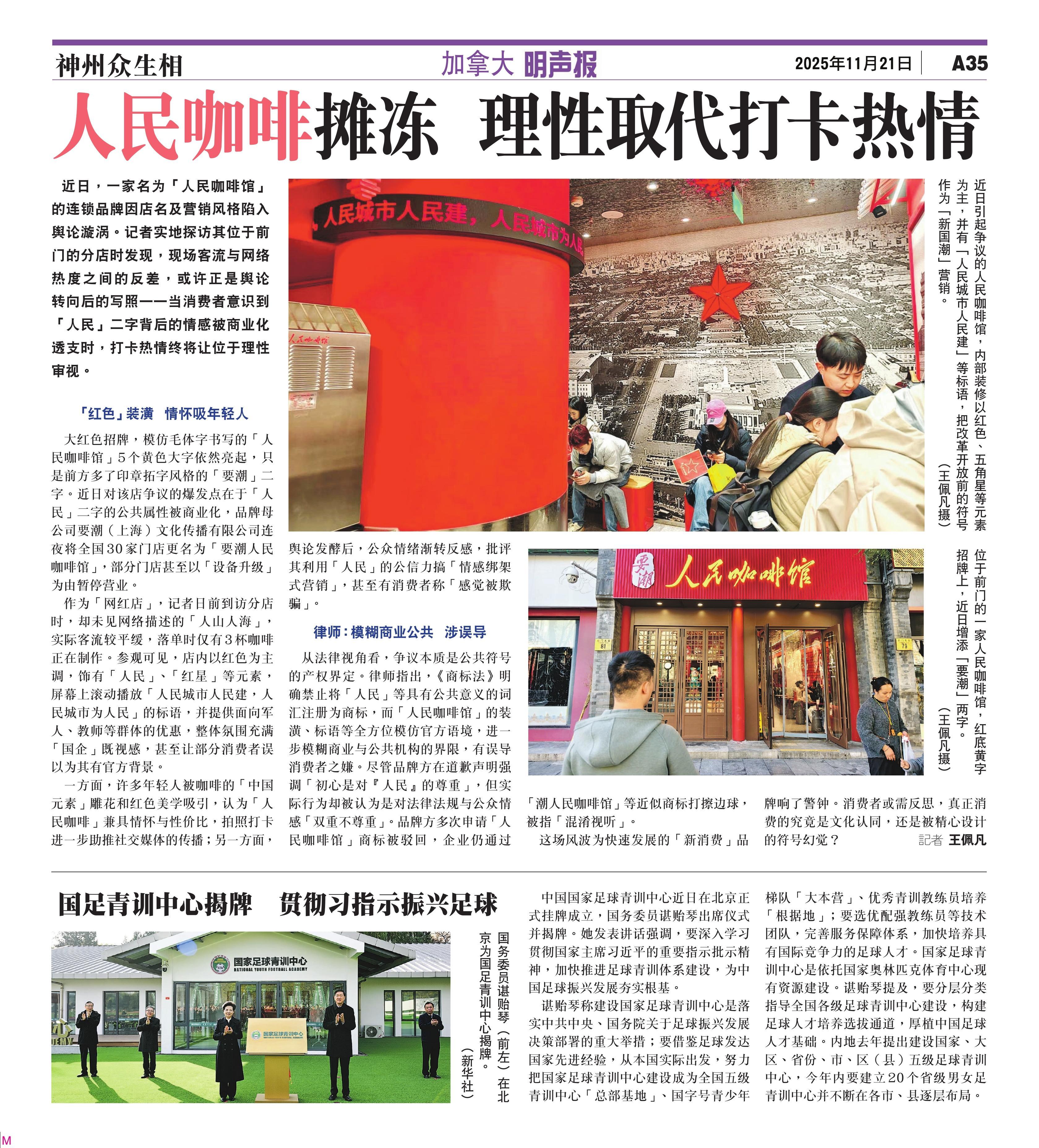 神州众生相　加拿大 明声报　2025年11月21日　A35

人民咖啡摊冻 理性取代打卡热情

近日，一家名为「人民咖啡馆」的连锁品牌因店名及营销风格陷入舆论漩涡。记者实地探访其位于前门的分店时发现，现场客流与网络热度之间的反差，或许正是舆论转向后的写照——当消费者意识到「人民」二字背后的情感被商业化透支时，打卡热情终将让位于理性审视。

「红色」装潢 情怀吸年轻人

大红色招牌，模仿毛体字书写的「人民咖啡馆」5个黄色大字依然亮起，只是前方多了印章拓字风格的「要潮」二字。近日对该店争议的爆发点在于「人民」二字的公共属性被商业化，品牌母公司要潮（上海）文化传播有限公司连夜将全国30家门店更名为「要潮人民咖啡馆」，部分门店甚至以「设备升级」为由暂停营业。

作为「网红店」，记者日前到访分店时，却未见网络描述的「人山人海」，实际客流较平缓，落单时仅有3杯咖啡正在制作。参观可见，店内以红色为主调，饰有「人民」、「红星」等元素，屏幕上滚动播放「人民城市人民建，人民城市为人民」的标语，并提供面向军人、教师等群体的优惠，整体氛围充满「国企」既视感，甚至让部分消费者误以为其有官方背景。

一方面，许多年轻人被咖啡的「中国元素」雕花和红色美学吸引，认为「人民咖啡」兼具情怀与性价比，拍照打卡进一步助推社交媒体的传播；另一方面，舆论发酵后，公众情绪渐转反感，批评其利用「人民」的公信力搞「情感绑架式营销」，甚至有消费者称「感觉被欺骗」。

律师：模糊商业公共 涉误导

从法律视角看，争议本质是公共符号的产权界定。律师指出，《商标法》明确禁止将「人民」等具有公共意义的词汇注册为商标，而「人民咖啡馆」的装潢、标语等全方位模仿官方语境，进一步模糊商业与公共机构的界限，有误导消费者之嫌。尽管品牌方在道歉声明强调「初心是对『人民』的尊重」，但实际行为却被认为是对法律法规与公众情感「双重不尊重」。品牌方多次申请「人民咖啡馆」商标被驳回，企业仍通过「潮人民咖啡馆」等近似商标打擦边球，被指「混淆视听」。

这场风波为快速发展的「新消费」品牌响了警钟。消费者或需反思，真正消费的究竟是文化认同，还是被精心设计的符号幻觉？

記者 王佩凡

人民城市人民建，人民城市为人民

人民咖啡馆

近日引起争议的人民咖啡馆，内部装修以红色、五角星等元素为主，并有「人民城市人民建」等标语，把改革开放前的符号作为「新国潮」营销。（王佩凡摄）

要潮 人民咖啡馆

81

79

位于前门的一家人民咖啡馆，红底黄字招牌上，近日增添「要潮」两字。（王佩凡摄）

国足青训中心揭牌 贯彻习指示振兴足球

国家足球青训中心
NATIONAL YOUTH FOOTBALL ACADEMY

国家足球青训中心

国务委员谌贻琴（前左）在北京为国足青训中心揭牌。（新华社）

中国国家足球青训中心近日在北京正式挂牌成立，国务委员谌贻琴出席仪式并揭牌。她发表讲话强调，要深入学习贯彻国家主席习近平的重要指示批示精神，加快推进足球青训体系建设，为中国足球振兴发展夯实根基。

谌贻琴称建设国家足球青训中心是落实中共中央、国务院关于足球振兴发展决策部署的重大举措；要借鉴足球发达国家先进经验，从本国实际出发，努力把国家足球青训中心建设成为全国五级青训中心「总部基地」、国字号青少年梯队「大本营」、优秀青训教练员培养「根据地」；要选优配强教练员等技术团队，完善服务保障体系，加快培养具有国际竞争力的足球人才。国家足球青训中心是依托国家奥林匹克体育中心现有资源建设。谌贻琴提及，要分层分类指导全国各级足球青训中心建设，构建足球人才培养选拔通道，厚植中国足球人才基础。内地去年提出建设国家、大区、省份、市、区（县）五级足球青训中心，今年内要建立20个省级男女足青训中心并不断在各市、县逐层布局。

M